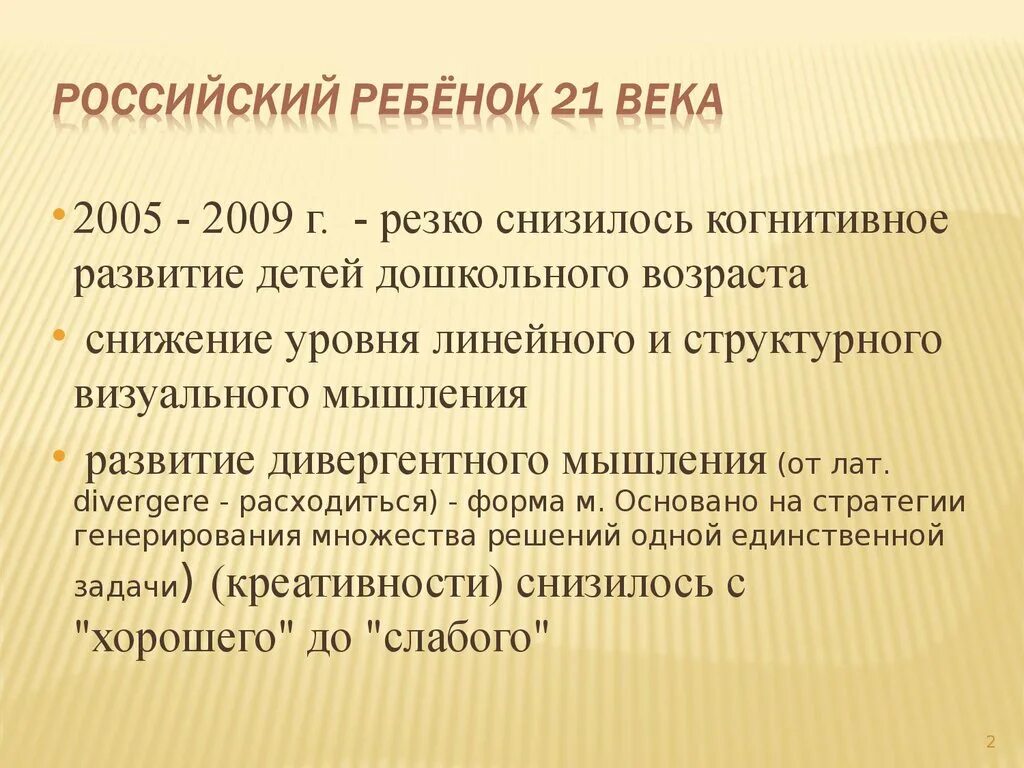 РОССИЙСКИЙ РЕБЁНОК 21 ВЕКА

• 2005 - 2009 г. - резко снизилось когнитивное развитие детей дошкольного возраста

• снижение уровня линейного и структурного визуального мышления

• развитие дивергентного мышления (от лат. divergere - расходиться) - форма м. Основано на стратегии генерирования множества решений одной единственной задачи) (креативности) снизилось с "хорошего" до "слабого"

2